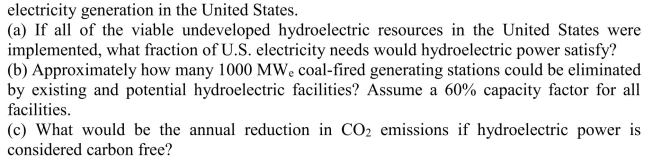 electricity generation in the United States.

(a) If all of the viable undeveloped hydroelectric resources in the United States were implemented, what fraction of U.S. electricity needs would hydroelectric power satisfy?

(b) Approximately how many 1000 $MW_e$ coal-fired generating stations could be eliminated by existing and potential hydroelectric facilities? Assume a 60% capacity factor for all facilities.

(c) What would be the annual reduction in $CO_2$ emissions if hydroelectric power is considered carbon free?